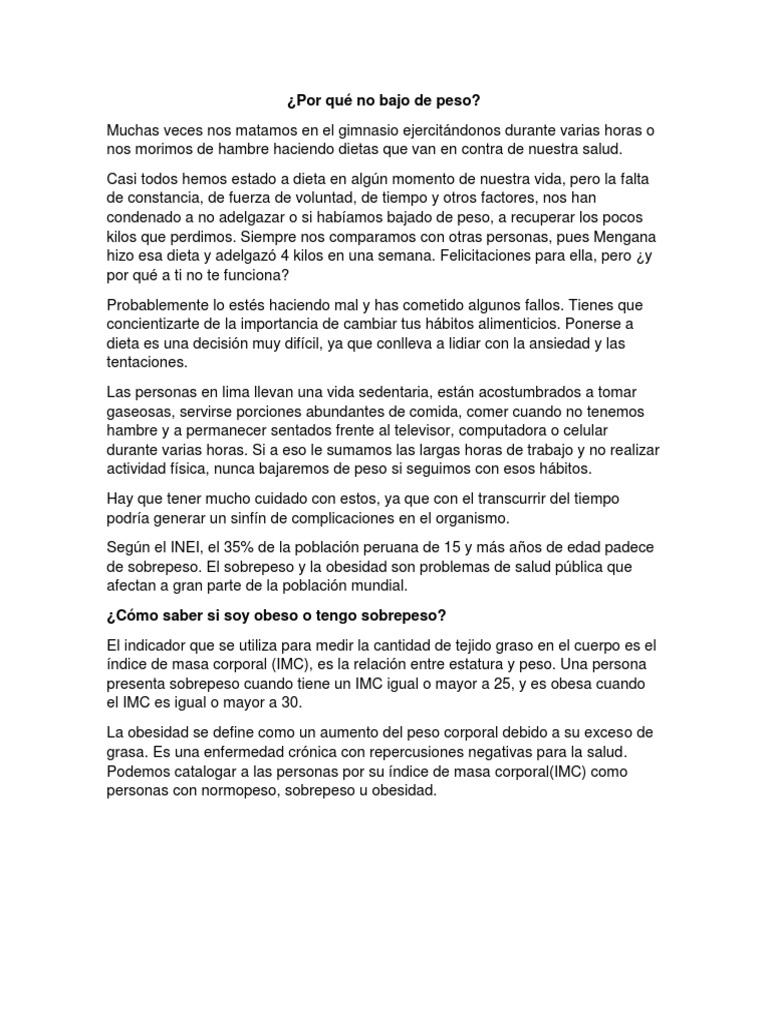 ¿Por qué no bajo de peso?

Muchas veces nos matamos en el gimnasio ejercitándonos durante varias horas o nos morimos de hambre haciendo dietas que van en contra de nuestra salud.

Casi todos hemos estado a dieta en algún momento de nuestra vida, pero la falta de constancia, de fuerza de voluntad, de tiempo y otros factores, nos han condenado a no adelgazar o si habíamos bajado de peso, a recuperar los pocos kilos que perdimos. Siempre nos comparamos con otras personas, pues Mengana hizo esa dieta y adelgazó 4 kilos en una semana. Felicitaciones para ella, pero ¿y por qué a ti no te funciona?

Probablemente lo estés haciendo mal y has cometido algunos fallos. Tienes que concientizarte de la importancia de cambiar tus hábitos alimenticios. Ponerse a dieta es una decisión muy difícil, ya que conlleva a lidiar con la ansiedad y las tentaciones.

Las personas en lima llevan una vida sedentaria, están acostumbrados a tomar gaseosas, servirse porciones abundantes de comida, comer cuando no tenemos hambre y a permanecer sentados frente al televisor, computadora o celular durante varias horas. Si a eso le sumamos las largas horas de trabajo y no realizar actividad física, nunca bajaremos de peso si seguimos con esos hábitos.

Hay que tener mucho cuidado con estos, ya que con el transcurrir del tiempo podría generar un sinfín de complicaciones en el organismo.

Según el INEI, el 35% de la población peruana de 15 y más años de edad padece de sobrepeso. El sobrepeso y la obesidad son problemas de salud pública que afectan a gran parte de la población mundial.

¿Cómo saber si soy obeso o tengo sobrepeso?

El indicador que se utiliza para medir la cantidad de tejido graso en el cuerpo es el índice de masa corporal (IMC), es la relación entre estatura y peso. Una persona presenta sobrepeso cuando tiene un IMC igual o mayor a 25, y es obesa cuando el IMC es igual o mayor a 30.

La obesidad se define como un aumento del peso corporal debido a su exceso de grasa. Es una enfermedad crónica con repercusiones negativas para la salud. Podemos catalogar a las personas por su índice de masa corporal(IMC) como personas con normopeso, sobrepeso u obesidad.